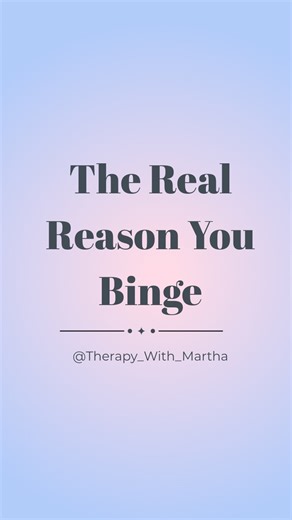 The Real Reason You Binge

@Therapy_With_Martha